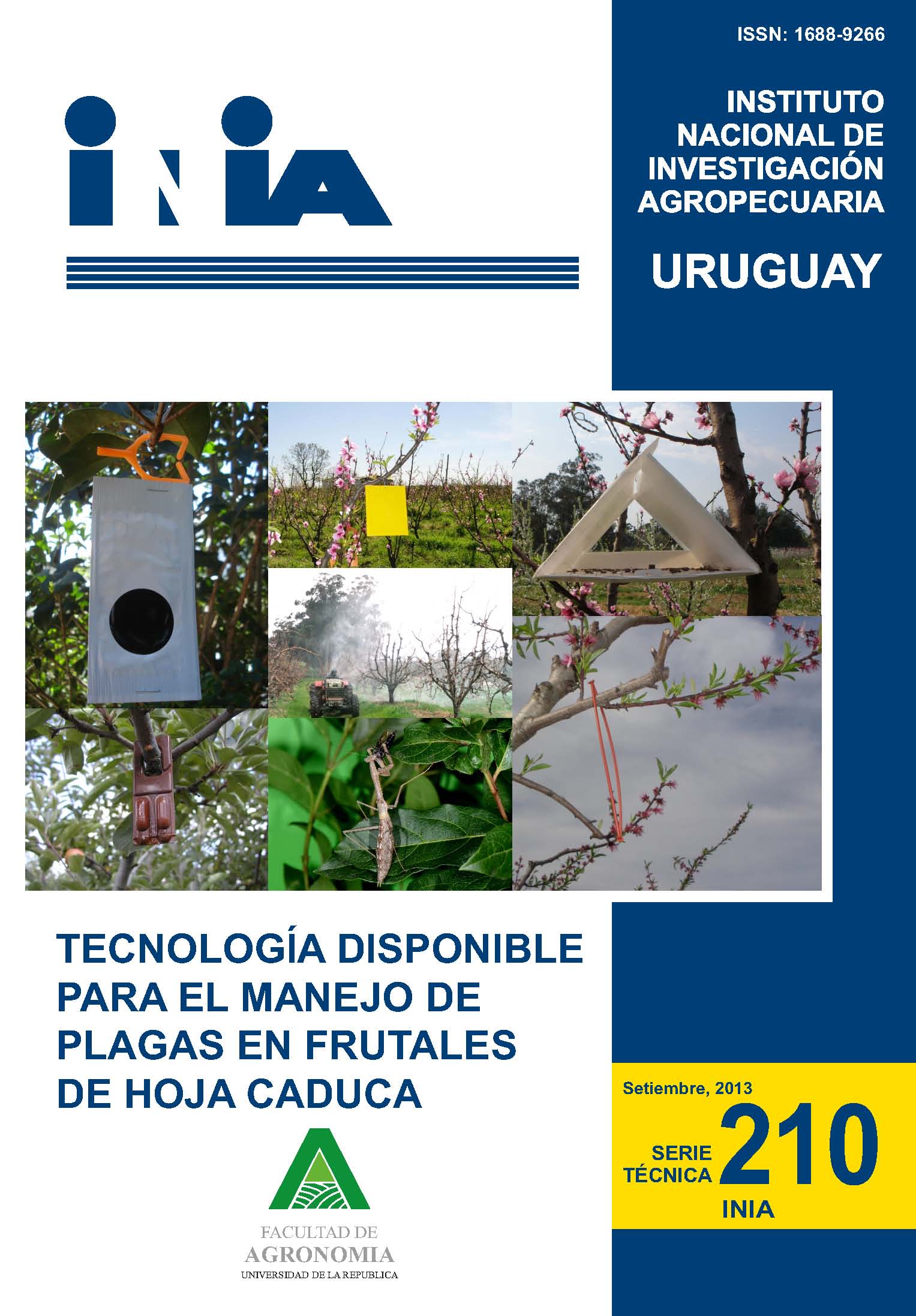 ISSN: 1688-9266

INIA

INSTITUTO NACIONAL DE INVESTIGACIÓN AGROPECUARIA

URUGUAY

TECNOLOGÍA DISPONIBLE PARA EL MANEJO DE PLAGAS EN FRUTALES DE HOJA CADUCA

FACULTAD DE
AGRONOMIA
UNIVERSIDAD DE LA REPUBLICA

Setiembre, 2013

SERIE TÉCNICA 210
INIA